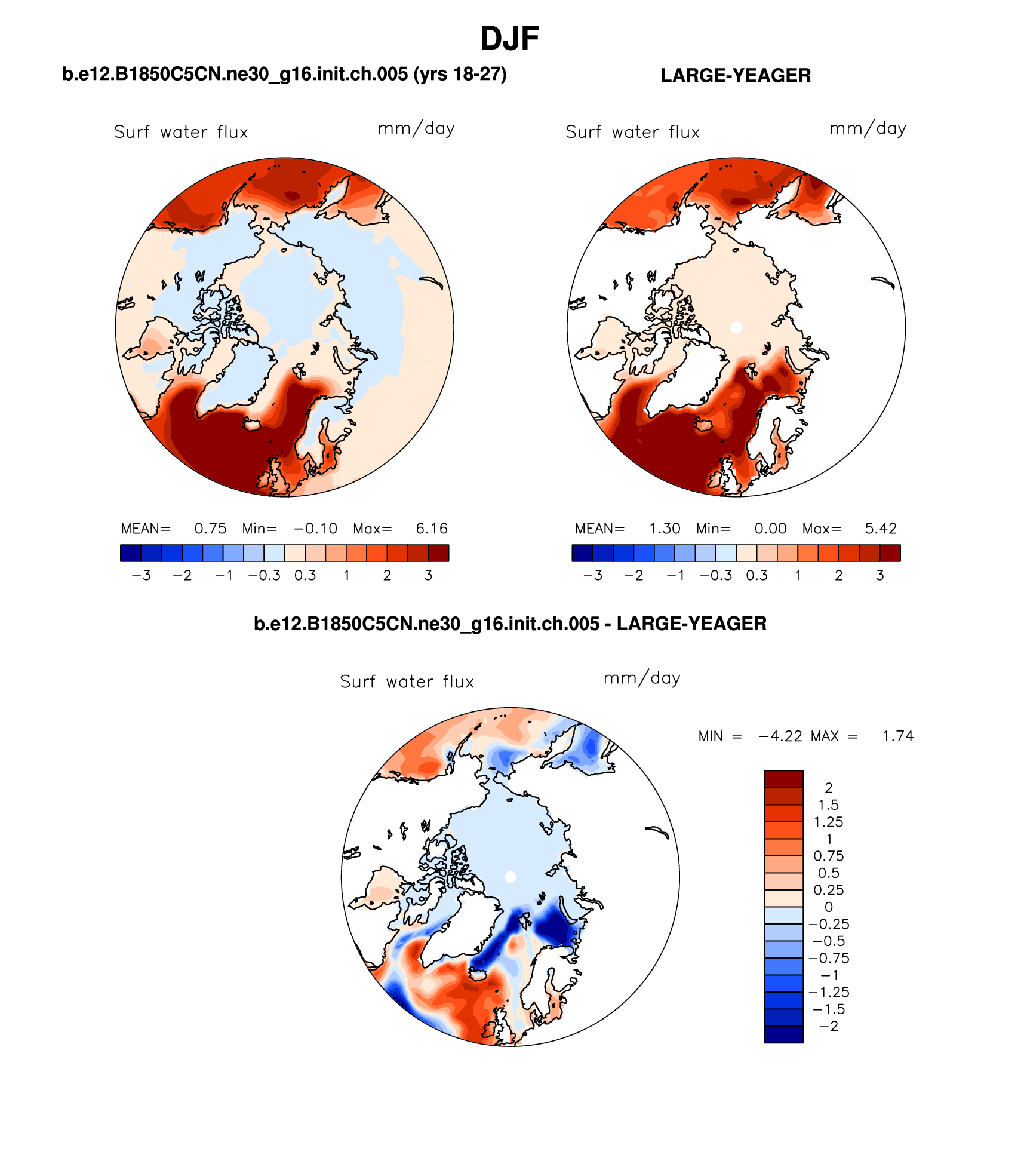 DJF

b.e12.B1850C5CN.ne30_g16.init.ch.005 (yrs 18-27)

Surf water flux mm/day

MEAN= 0.75 Min= −0.10 Max= 6.16

−3 −2 −1 −0.3 0.3 1 2 3

LARGE-YEAGER

Surf water flux mm/day

MEAN= 1.30 Min= 0.00 Max= 5.42

−3 −2 −1 −0.3 0.3 1 2 3

b.e12.B1850C5CN.ne30_g16.init.ch.005 - LARGE-YEAGER

Surf water flux mm/day

MIN = −4.22 MAX = 1.74

2
1.5
1.25
1
0.75
0.5
0.25
0
−0.25
−0.5
−0.75
−1
−1.25
−1.5
−2